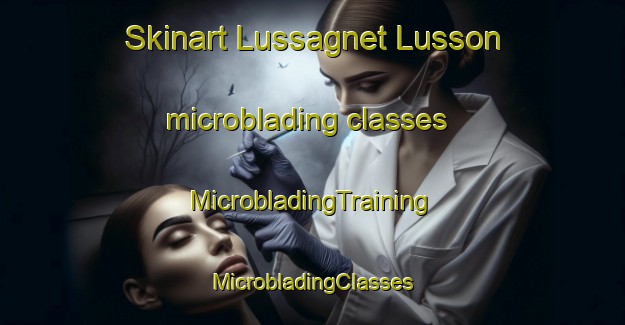 Skinart Lussagnet Lusson

microblading classes

MicrobladingTraining

MicrobladingClasses